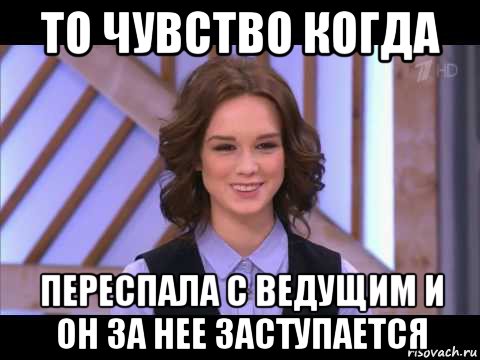 ТО ЧУВСТВО КОГДА

1 HD

ПЕРЕСПАЛА С ВЕДУЩИМ И ОН ЗА НЕЕ ЗАСТУПАЕТСЯ

risovach.ru